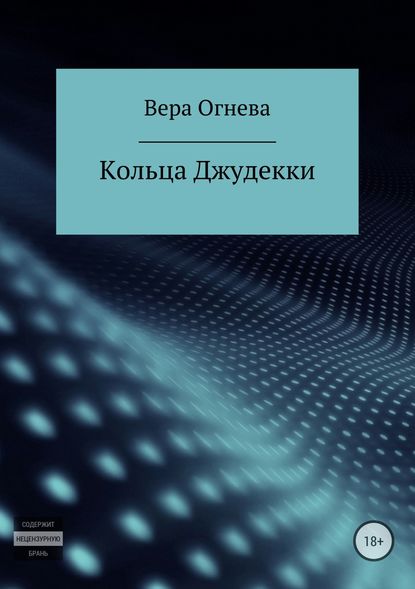 Вера Огнева

Кольца Джудекки

СОДЕРЖИТ
НЕЦЕНЗУРНУЮ
БРАНЬ

18+